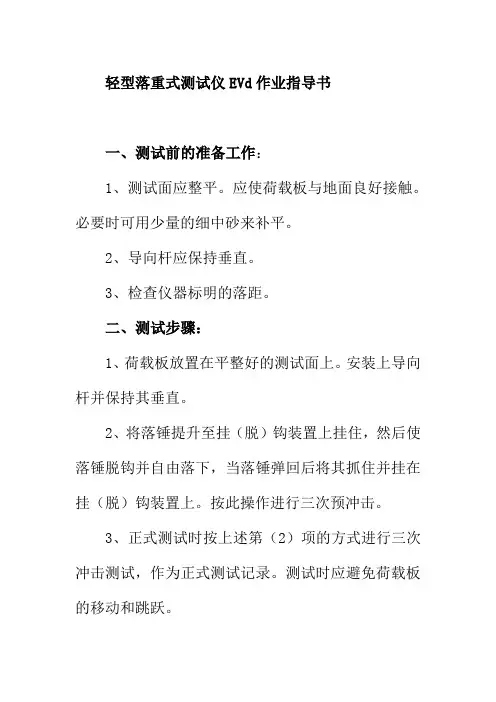 轻型落重式测试仪 EVd 作业指导书

一、测试前的准备工作：

1、测试面应整平。应使荷载板与地面良好接触。必要时可用少量的细中砂来补平。

2、导向杆应保持垂直。

3、检查仪器标明的落距。

二、测试步骤：

1、荷载板放置在平整好的测试面上。安装上导向杆并保持其垂直。

2、将落锤提升至挂（脱）钩装置上挂住，然后使落锤脱钩并自由落下，当落锤弹回后将其抓住并挂在挂（脱）钩装置上。按此操作进行三次预冲击。

3、正式测试时按上述第（2）项的方式进行三次冲击测试，作为正式测试记录。测试时应避免荷载板的移动和跳跃。